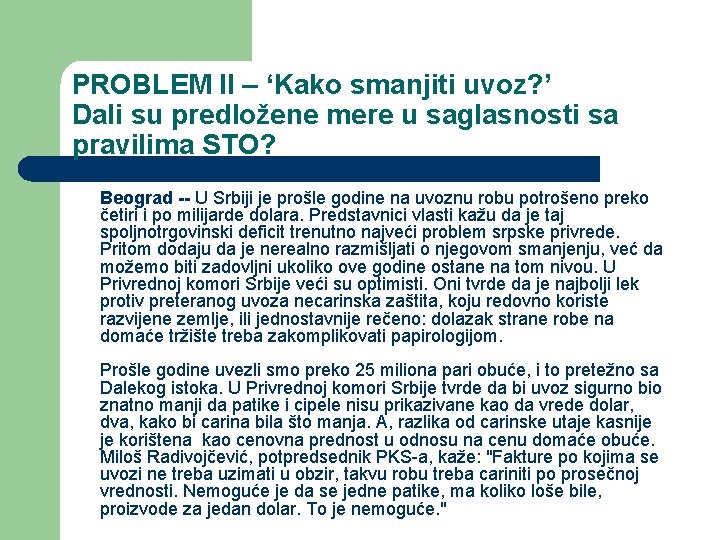 PROBLEM II – ‘Kako smanjiti uvoz?’
Dali su predložene mere u saglasnosti sa pravilima STO?

Beograd -- U Srbiji je prošle godine na uvoznu robu potrošeno preko četiri i po milijarde dolara. Predstavnici vlasti kažu da je taj spoljnotrgovinski deficit trenutno najveći problem srpske privrede. Pritom dodaju da je nerealno razmišljati o njegovom smanjenju, već da možemo biti zadovljni ukoliko ove godine ostane na tom nivou. U Privrednoj komori Srbije veći su optimisti. Oni tvrde da je najbolji lek protiv preteranog uvoza necarinska zaštita, koju redovno koriste razvijene zemlje, ili jednostavnije rečeno: dolazak strane robe na domaće tržište treba zakomplikovati papirologijom.

Prošle godine uvezli smo preko 25 miliona pari obuće, i to pretežno sa Dalekog istoka. U Privrednoj komori Srbije tvrde da bi uvoz sigurno bio znatno manji da patike i cipele nisu prikazivane kao da vrede dolar, dva, kako bi carina bila što manja. A, razlika od carinske utaje kasnije je korištena kao cenovna prednost u odnosu na cenu domaće obuće. Miloš Radivojčević, potpredsednik PKS-a, kaže: "Fakture po kojima se uvozi ne treba uzimati u obzir, takvu robu treba cariniti po prosečnoj vrednosti. Nemoguće je da se jedne patike, ma koliko loše bile, proizvode za jedan dolar. To je nemoguće."